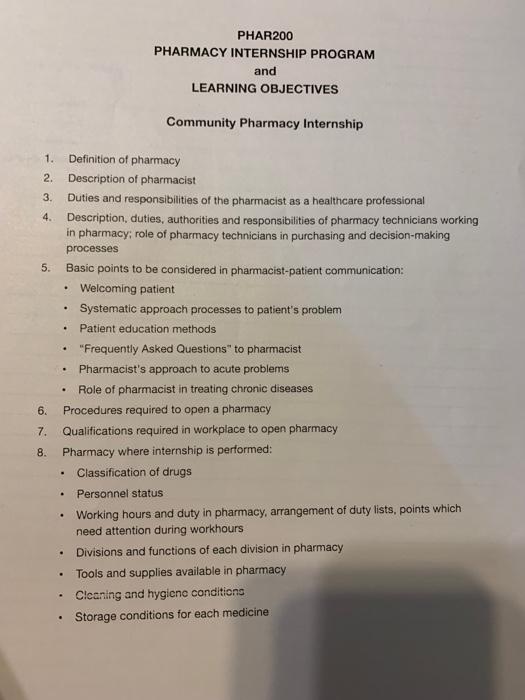 PHAR200
PHARMACY INTERNSHIP PROGRAM
and
LEARNING OBJECTIVES

Community Pharmacy Internship

1. Definition of pharmacy
2. Description of pharmacist
3. Duties and responsibilities of the pharmacist as a healthcare professional
4. Description, duties, authorities and responsibilities of pharmacy technicians working in pharmacy; role of pharmacy technicians in purchasing and decision-making processes
5. Basic points to be considered in pharmacist-patient communication:
• Welcoming patient
• Systematic approach processes to patient's problem
• Patient education methods
• "Frequently Asked Questions" to pharmacist
• Pharmacist's approach to acute problems
• Role of pharmacist in treating chronic diseases
6. Procedures required to open a pharmacy
7. Qualifications required in workplace to open pharmacy
8. Pharmacy where internship is performed:
• Classification of drugs
• Personnel status
• Working hours and duty in pharmacy, arrangement of duty lists, points which need attention during workhours
• Divisions and functions of each division in pharmacy
• Tools and supplies available in pharmacy
• Cleaning and hygiene conditions
• Storage conditions for each medicine